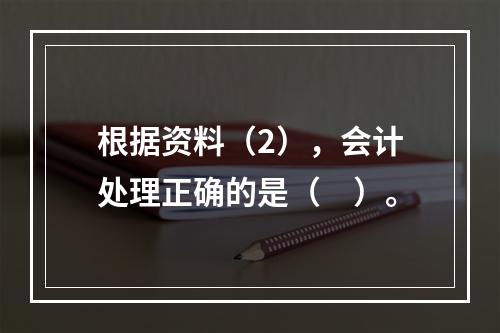 根据资料（2），会计处理正确的是（　）。